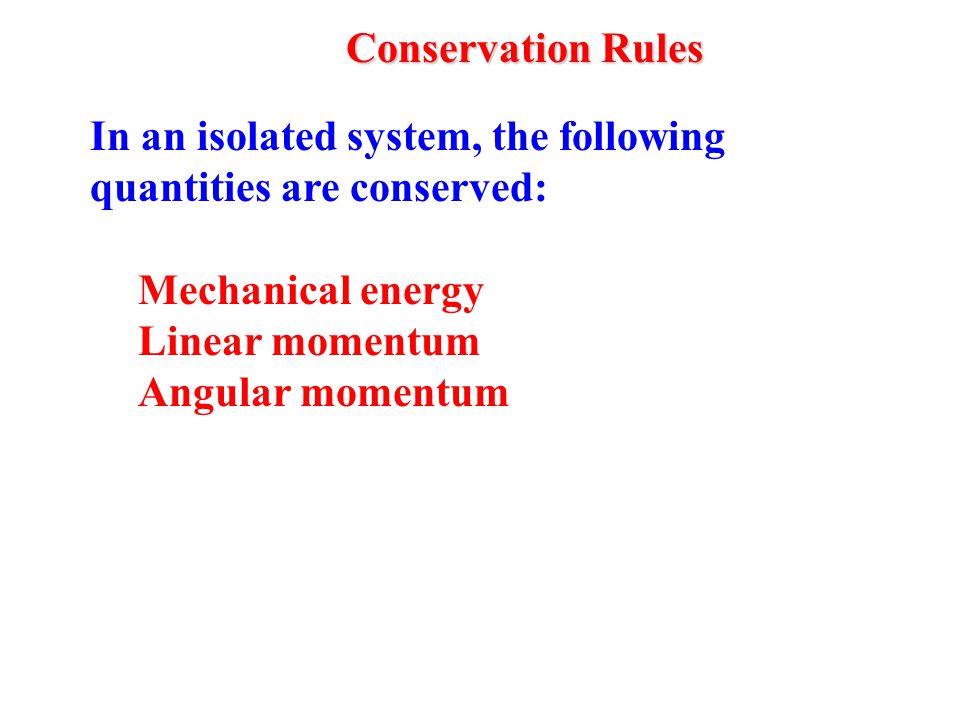 Conservation Rules

In an isolated system, the following quantities are conserved:

Mechanical energy
Linear momentum
Angular momentum